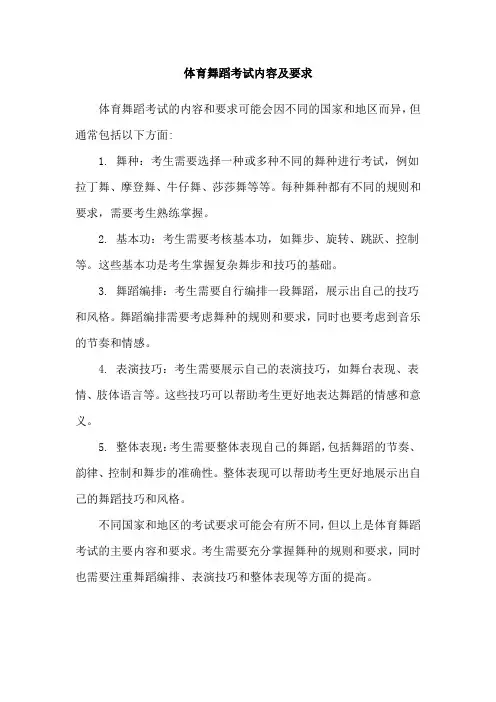 体育舞蹈考试内容及要求

体育舞蹈考试的内容和要求可能会因不同的国家和地区而异，但通常包括以下方面:

1. 舞种：考生需要选择一种或多种不同的舞种进行考试，例如拉丁舞、摩登舞、牛仔舞、莎莎舞等等。每种舞种都有不同的规则和要求，需要考生熟练掌握。

2. 基本功：考生需要考核基本功，如舞步、旋转、跳跃、控制等。这些基本功是考生掌握复杂舞步和技巧的基础。

3. 舞蹈编排：考生需要自行编排一段舞蹈，展示出自己的技巧和风格。舞蹈编排需要考虑舞种的规则和要求，同时也要考虑到音乐的节奏和情感。

4. 表演技巧：考生需要展示自己的表演技巧，如舞台表现、表情、肢体语言等。这些技巧可以帮助考生更好地表达舞蹈的情感和意义。

5. 整体表现：考生需要整体表现自己的舞蹈，包括舞蹈的节奏、韵律、控制和舞步的准确性。整体表现可以帮助考生更好地展示出自己的舞蹈技巧和风格。

不同国家和地区的考试要求可能会有所不同，但以上是体育舞蹈考试的主要内容和要求。考生需要充分掌握舞种的规则和要求，同时也需要注重舞蹈编排、表演技巧和整体表现等方面的提高。